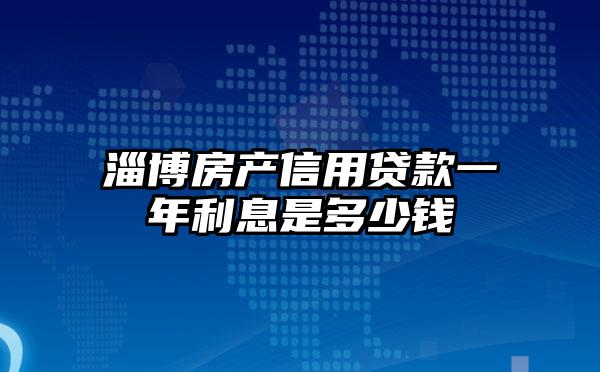 淄博房产信用贷款一年利息是多少钱